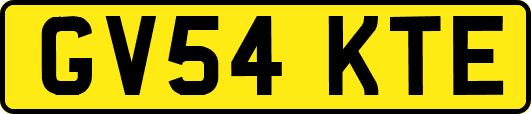 GV54 KTE